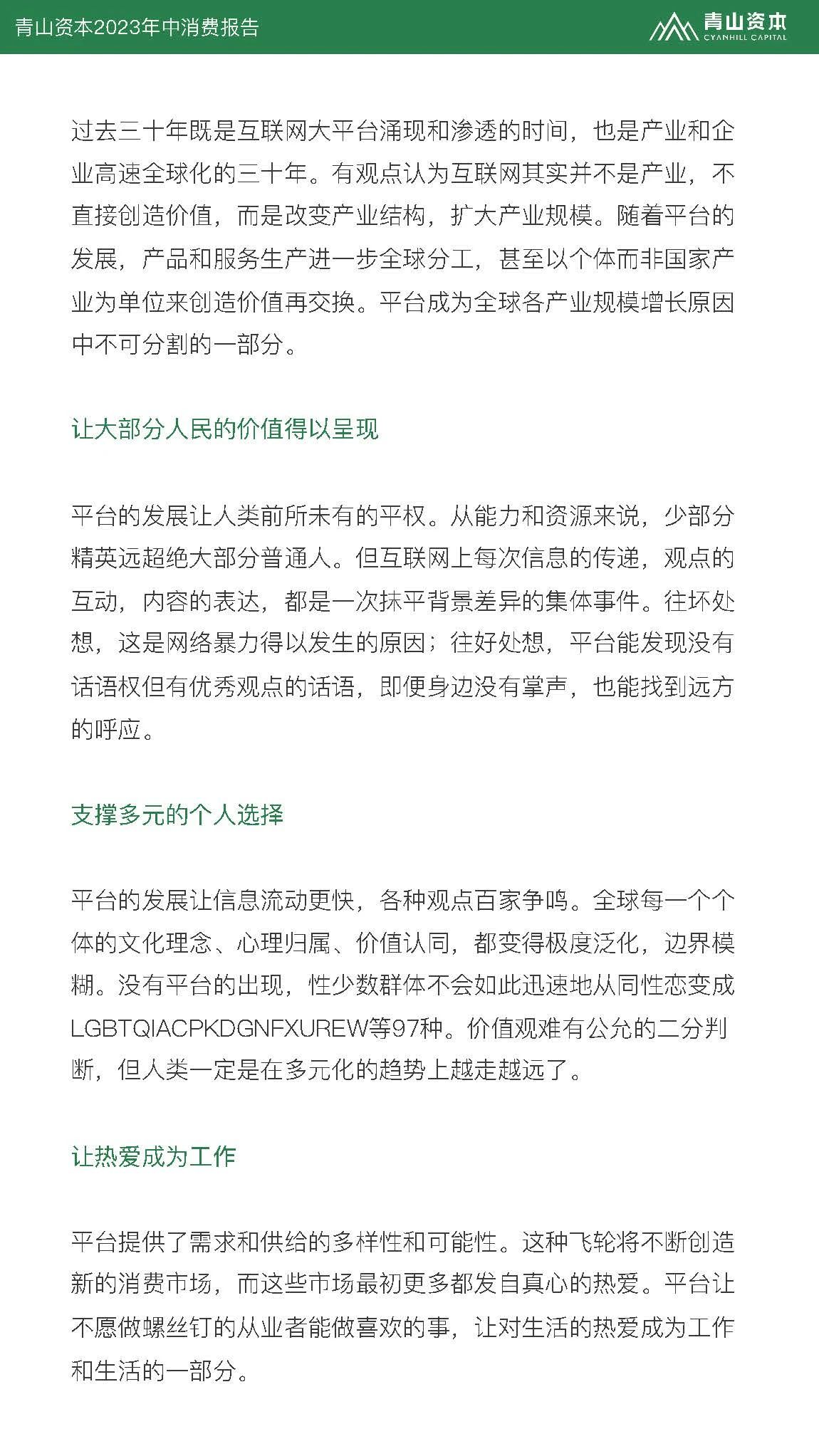 青山资本2023年中消费报告

青山资本
CYANHILL CAPITAL

过去三十年既是互联网大平台涌现和渗透的时间，也是产业和企业高速全球化的三十年。有观点认为互联网其实并不是产业，不直接创造价值，而是改变产业结构，扩大产业规模。随着平台的发展，产品和服务生产进一步全球分工，甚至以个体而非国家产业为单位来创造价值再交换。平台成为全球各产业规模增长原因中不可分割的一部分。

让大部分人民的价值得以呈现

平台的发展让人类前所未有的平权。从能力和资源来说，少部分精英远超绝大部分普通人。但互联网上每次信息的传递，观点的互动，内容的表达，都是一次抹平背景差异的集体事件。往坏处想，这是网络暴力得以发生的原因；往好处想，平台能发现没有话语权但有优秀观点的话语，即便身边没有掌声，也能找到远方的呼应。

支撑多元的个人选择

平台的发展让信息流动更快，各种观点百家争鸣。全球每一个个体的文化理念、心理归属、价值认同，都变得极度泛化，边界模糊。没有平台的出现，性少数群体不会如此迅速地从同性恋变成LGBTQIACPKDGNFXUREW等97种。价值观难有公允的二分判断，但人类一定是在多元化的趋势上越走越远了。

让热爱成为工作

平台提供了需求和供给的多样性和可能性。这种飞轮将不断创造新的消费市场，而这些市场最初更多都发自真心的热爱。平台让不愿做螺丝钉的从业者能做喜欢的事，让对生活的热爱成为工作和生活的一部分。